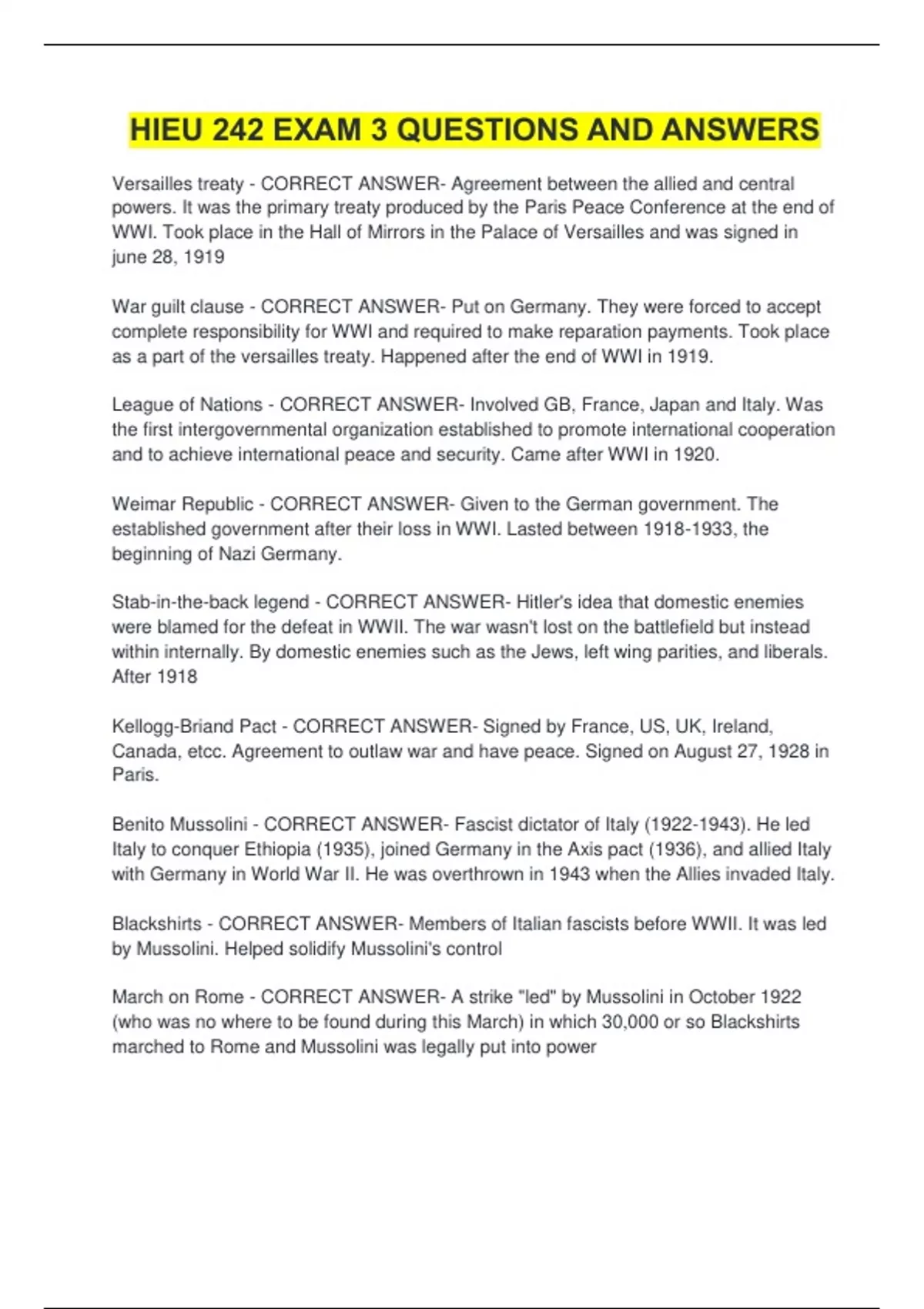 HIEU 242 EXAM 3 QUESTIONS AND ANSWERS

Versailles treaty - CORRECT ANSWER- Agreement between the allied and central powers. It was the primary treaty produced by the Paris Peace Conference at the end of WWI. Took place in the Hall of Mirrors in the Palace of Versailles and was signed in june 28, 1919

War guilt clause - CORRECT ANSWER- Put on Germany. They were forced to accept complete responsibility for WWI and required to make reparation payments. Took place as a part of the versailles treaty. Happened after the end of WWI in 1919.

League of Nations - CORRECT ANSWER- Involved GB, France, Japan and Italy. Was the first intergovernmental organization established to promote international cooperation and to achieve international peace and security. Came after WWI in 1920.

Weimar Republic - CORRECT ANSWER- Given to the German government. The established government after their loss in WWI. Lasted between 1918-1933, the beginning of Nazi Germany.

Stab-in-the-back legend - CORRECT ANSWER- Hitler's idea that domestic enemies were blamed for the defeat in WWII. The war wasn't lost on the battlefield but instead within internally. By domestic enemies such as the Jews, left wing parities, and liberals. After 1918

Kellogg-Briand Pact - CORRECT ANSWER- Signed by France, US, UK, Ireland, Canada, etcc. Agreement to outlaw war and have peace. Signed on August 27, 1928 in Paris.

Benito Mussolini - CORRECT ANSWER- Fascist dictator of Italy (1922-1943). He led Italy to conquer Ethiopia (1935), joined Germany in the Axis pact (1936), and allied Italy with Germany in World War II. He was overthrown in 1943 when the Allies invaded Italy.

Blackshirts - CORRECT ANSWER- Members of Italian fascists before WWII. It was led by Mussolini. Helped solidify Mussolini's control

March on Rome - CORRECT ANSWER- A strike "led" by Mussolini in October 1922 (who was no where to be found during this March) in which 30,000 or so Blackshirts marched to Rome and Mussolini was legally put into power